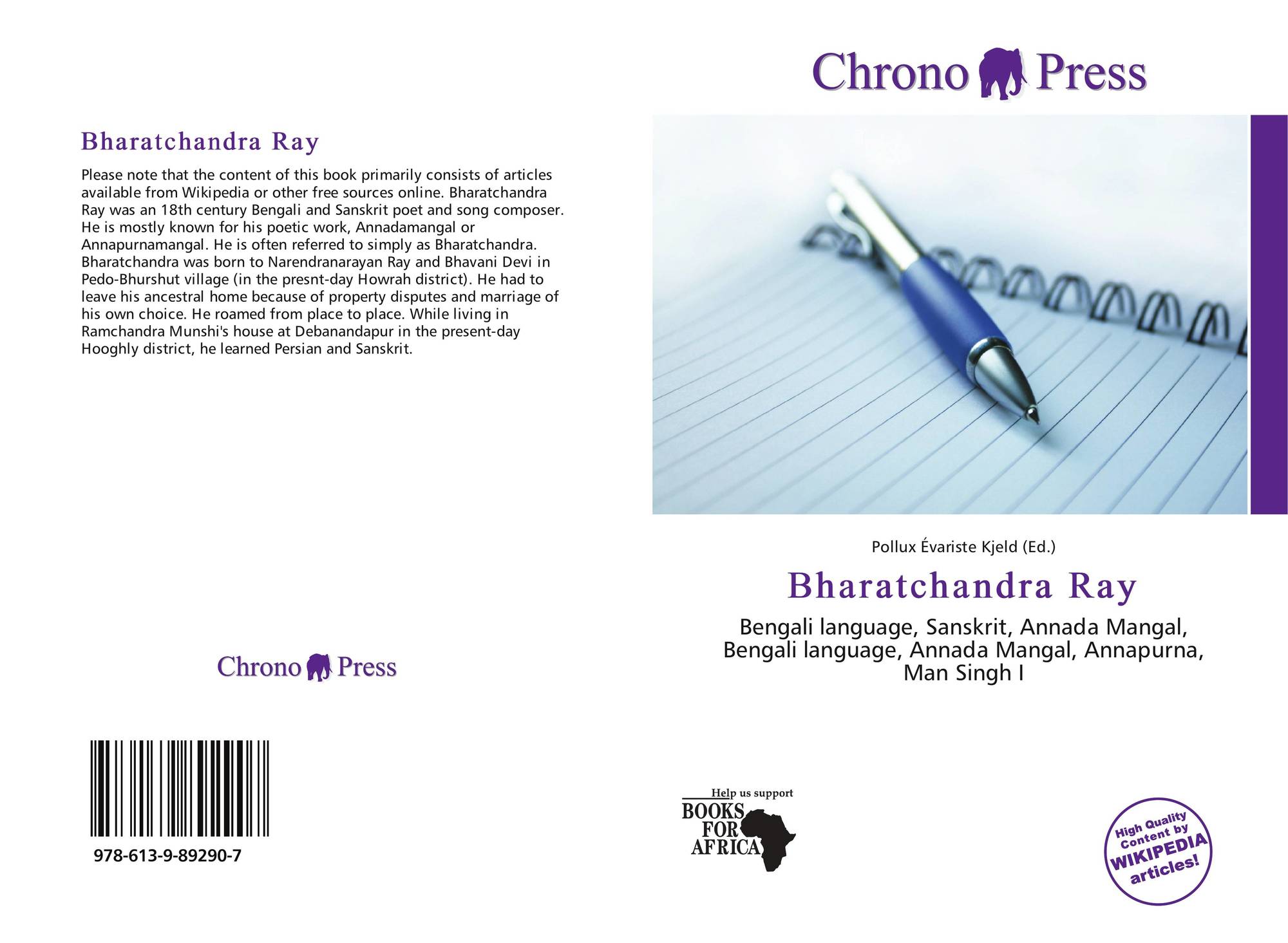 Bharatchandra Ray

Please note that the content of this book primarily consists of articles available from Wikipedia or other free sources online. Bharatchandra Ray was an 18th century Bengali and Sanskrit poet and song composer. He is mostly known for his poetic work, Annadamangal or Annapurnamangal. He is often referred to simply as Bharatchandra. Bharatchandra was born to Narendranarayan Ray and Bhavani Devi in Pedo-Bhurshut village (in the presnt-day Howrah district). He had to leave his ancestral home because of property disputes and marriage of his own choice. He roamed from place to place. While living in Ramchandra Munshi's house at Debanandapur in the present-day Hooghly district, he learned Persian and Sanskrit.

Chrono Press

978-613-9-89290-7

Chrono Press

Pollux Évariste Kjeld (Ed.)

Bharatchandra Ray

Bengali language, Sanskrit, Annada Mangal, Bengali language, Annada Mangal, Annapurna, Man Singh I

Help us support
BOOKS
FOR
AFRICA

High Quality Content by WIKIPEDIA articles!